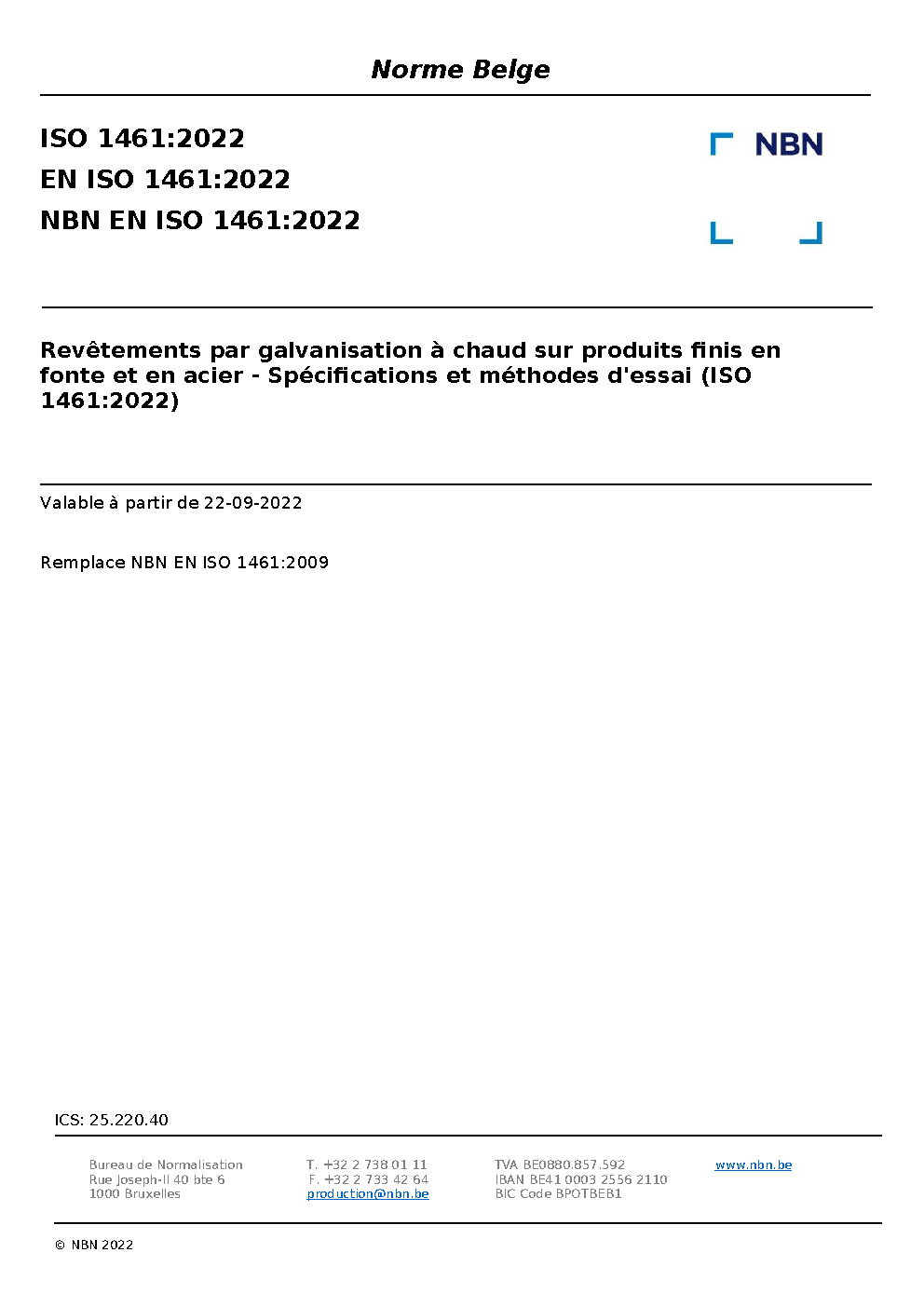 Norme Belge

ISO 1461:2022
EN ISO 1461:2022
NBN EN ISO 1461:2022

NBN

Revêtements par galvanisation à chaud sur produits finis en fonte et en acier - Spécifications et méthodes d'essai (ISO 1461:2022)

Valable à partir de 22-09-2022

Remplace NBN EN ISO 1461:2009

ICS: 25.220.40

Bureau de Normalisation
Rue Joseph-II 40 bte 6
1000 Bruxelles

T. +32 2 738 01 11
F. +32 2 733 42 64
production@nbn.be

TVA BE0880.857.592
IBAN BE41 0003 2556 2110
BIC Code BPOTBEB1

www.nbn.be

© NBN 2022